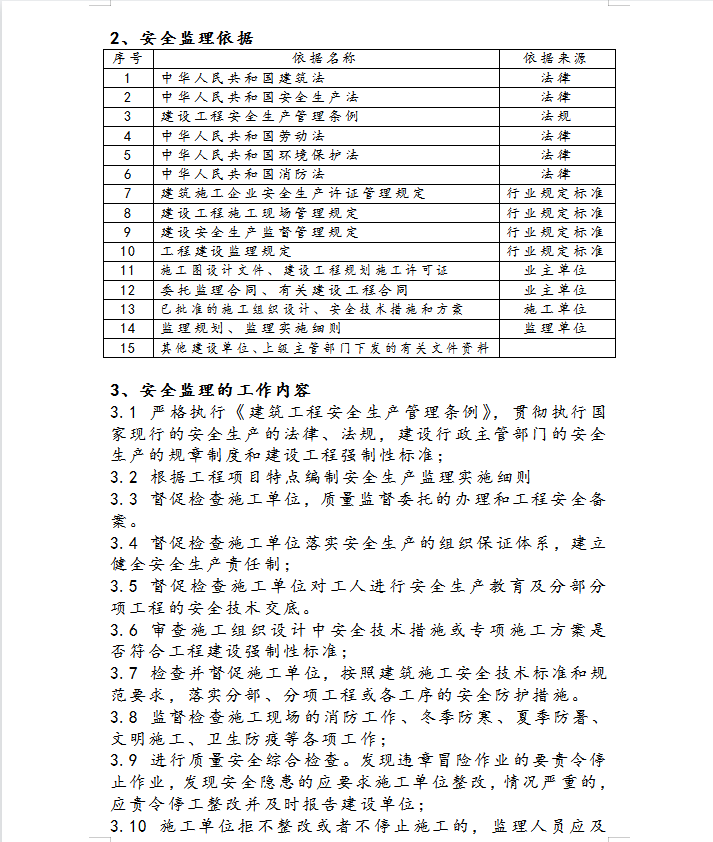 2、安全监理依据

| 序号 | 依据名称 | 依据来源 |
|---|---|---|
| 1 | 中华人民共和国建筑法 | 法律 |
| 2 | 中华人民共和国安全生产法 | 法律 |
| 3 | 建设工程安全生产管理条例 | 法规 |
| 4 | 中华人民共和国劳动法 | 法律 |
| 5 | 中华人民共和国环境保护法 | 法律 |
| 6 | 中华人民共和国消防法 | 法律 |
| 7 | 建筑施工企业安全生产许证管理规定 | 行业规定标准 |
| 8 | 建设工程施工现场管理规定 | 行业规定标准 |
| 9 | 建设安全生产监督管理规定 | 行业规定标准 |
| 10 | 工程建设监理规定 | 行业规定标准 |
| 11 | 施工图设计文件、建设工程规划施工许可证 | 业主单位 |
| 12 | 委托监理合同、有关建设工程合同 | 业主单位 |
| 13 | 已批准的施工组织设计、安全技术措施和方案 | 施工单位 |
| 14 | 监理规划、监理实施细则 | 监理单位 |
| 15 | 其他建设单位、上级主管部门下发的有关文件资料 | |

3、安全监理的工作内容

3.1 严格执行《建筑工程安全生产管理条例》，贯彻执行国家现行的安全生产的法律、法规，建设行政主管部门的安全生产的规章制度和建设工程强制性标准；

3.2 根据工程项目特点编制安全生产监理实施细则

3.3 督促检查施工单位，质量监督委托的办理和工程安全备案。

3.4 督促检查施工单位落实安全生产的组织保证体系，建立健全安全生产责任制；

3.5 督促检查施工单位对工人进行安全生产教育及分部分项工程的安全技术交底。

3.6 审查施工组织设计中安全技术措施或专项施工方案是否符合工程建设强制性标准；

3.7 检查并督促施工单位，按照建筑施工安全技术标准和规范要求，落实分部、分项工程或各工序的安全防护措施。

3.8 监督检查施工现场的消防工作、冬季防寒、夏季防暑、文明施工、卫生防疫等各项工作；

3.9 进行质量安全综合检查。发现违章冒险作业的要责令停止作业，发现安全隐患的应要求施工单位整改，情况严重的，应责令停工整改并及时报告建设单位；

3.10 施工单位拒不整改或者不停止施工的，监理人员应及